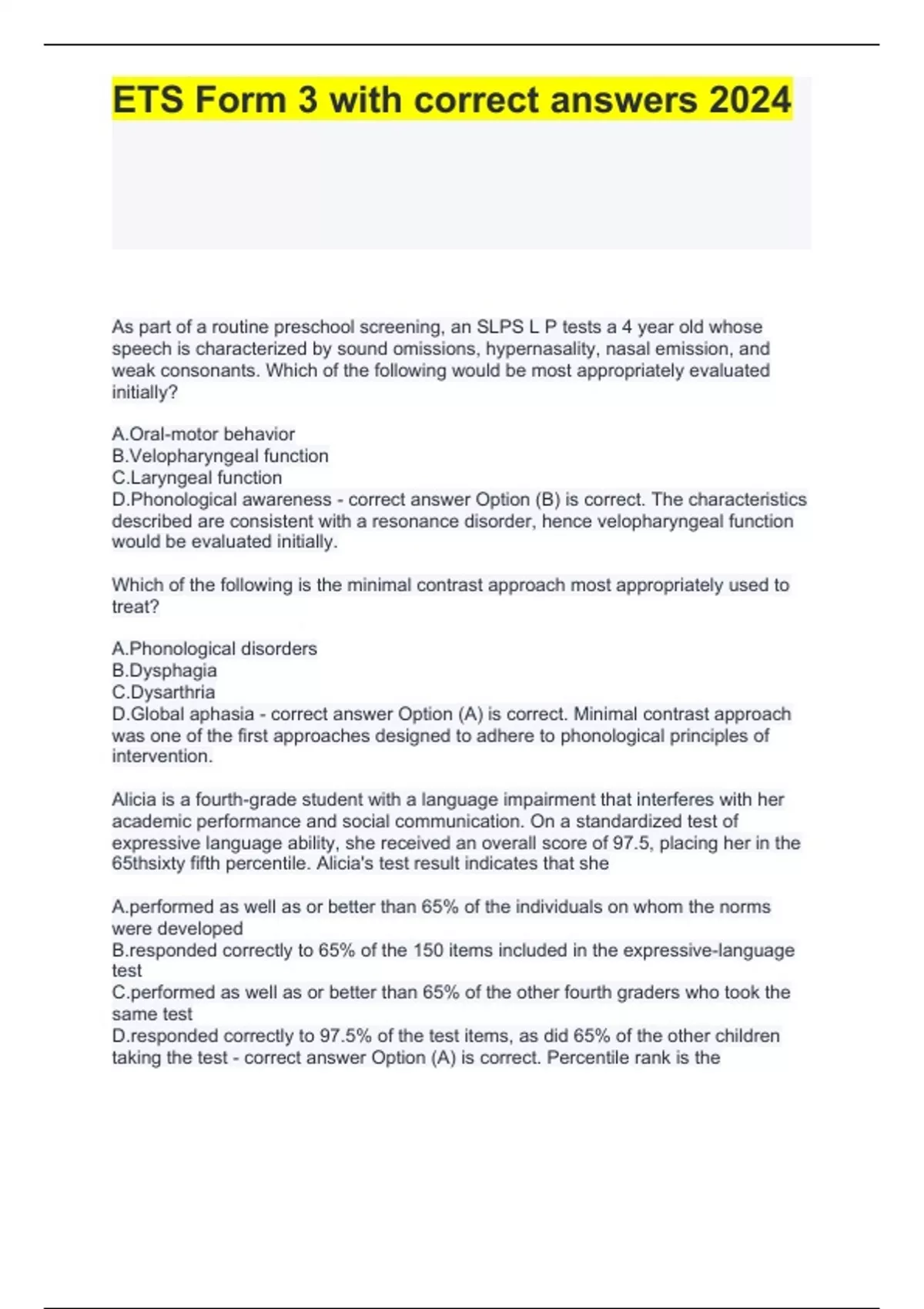 ETS Form 3 with correct answers 2024

As part of a routine preschool screening, an SLPS L P tests a 4 year old whose speech is characterized by sound omissions, hypernasality, nasal emission, and weak consonants. Which of the following would be most appropriately evaluated initially?

A.Oral-motor behavior
B.Velopharyngeal function
C.Laryngeal function
D.Phonological awareness - correct answer Option (B) is correct. The characteristics described are consistent with a resonance disorder, hence velopharyngeal function would be evaluated initially.

Which of the following is the minimal contrast approach most appropriately used to treat?

A.Phonological disorders
B.Dysphagia
C.Dysarthria
D.Global aphasia - correct answer Option (A) is correct. Minimal contrast approach was one of the first approaches designed to adhere to phonological principles of intervention.

Alicia is a fourth-grade student with a language impairment that interferes with her academic performance and social communication. On a standardized test of expressive language ability, she received an overall score of 97.5, placing her in the 65thsixty fifth percentile. Alicia's test result indicates that she

A.performed as well as or better than 65% of the individuals on whom the norms were developed
B.responded correctly to 65% of the 150 items included in the expressive-language test
C.performed as well as or better than 65% of the other fourth graders who took the same test
D.responded correctly to 97.5% of the test items, as did 65% of the other children taking the test - correct answer Option (A) is correct. Percentile rank is the